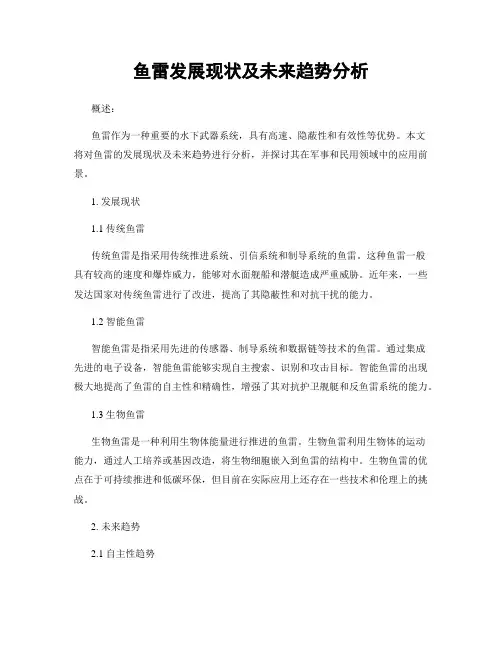 鱼雷发展现状及未来趋势分析

概述：

鱼雷作为一种重要的水下武器系统，具有高速、隐蔽性和有效性等优势。本文将对鱼雷的发展现状及未来趋势进行分析，并探讨其在军事和民用领域中的应用前景。

1. 发展现状

1.1 传统鱼雷

传统鱼雷是指采用传统推进系统、引信系统和制导系统的鱼雷。这种鱼雷一般具有较高的速度和爆炸威力，能够对水面舰船和潜艇造成严重威胁。近年来，一些发达国家对传统鱼雷进行了改进，提高了其隐蔽性和对抗干扰的能力。

1.2 智能鱼雷

智能鱼雷是指采用先进的传感器、制导系统和数据链等技术的鱼雷。通过集成先进的电子设备，智能鱼雷能够实现自主搜索、识别和攻击目标。智能鱼雷的出现极大地提高了鱼雷的自主性和精确性，增强了其对抗护卫舰艇和反鱼雷系统的能力。

1.3 生物鱼雷

生物鱼雷是一种利用生物体能量进行推进的鱼雷。生物鱼雷利用生物体的运动能力，通过人工培养或基因改造，将生物细胞嵌入到鱼雷的结构中。生物鱼雷的优点在于可持续推进和低碳环保，但目前在实际应用上还存在一些技术和伦理上的挑战。

2. 未来趋势

2.1 自主性趋势